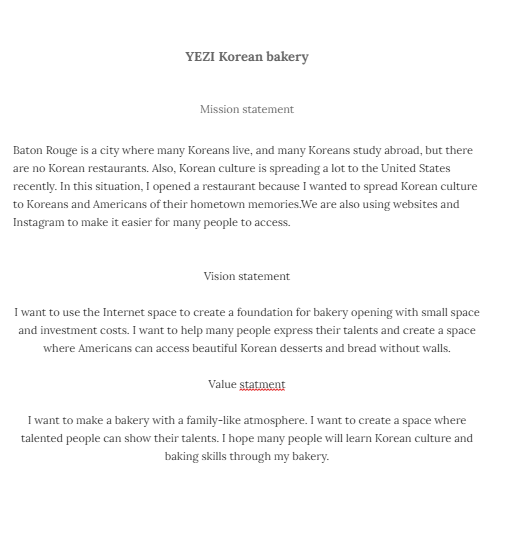 YEZI Korean bakery

Mission statement

Baton Rouge is a city where many Koreans live, and many Koreans study abroad, but there are no Korean restaurants. Also, Korean culture is spreading a lot to the United States recently. In this situation, I opened a restaurant because I wanted to spread Korean culture to Koreans and Americans of their hometown memories.We are also using websites and Instagram to make it easier for many people to access.

Vision statement

I want to use the Internet space to create a foundation for bakery opening with small space and investment costs. I want to help many people express their talents and create a space where Americans can access beautiful Korean desserts and bread without walls.

Value statment

I want to make a bakery with a family-like atmosphere. I want to create a space where talented people can show their talents. I hope many people will learn Korean culture and baking skills through my bakery.